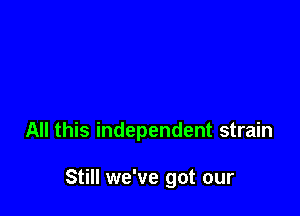 All this independent strain

Still we've got our